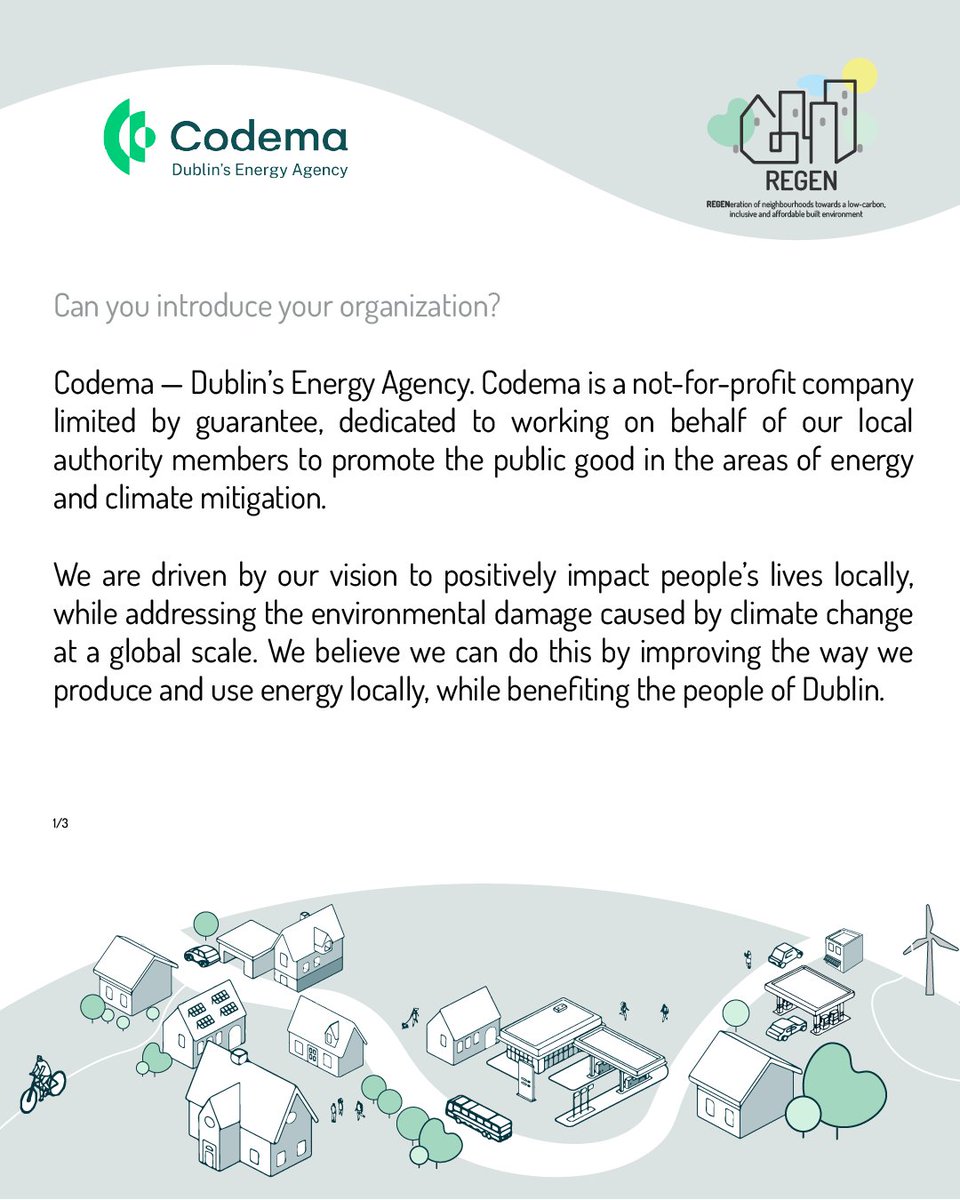 Codema
Dublin's Energy Agency

REGEN
REGENeration of neighbourhoods towards a low-carbon, inclusive and affordable built environment

Can you introduce your organization?

Codema — Dublin's Energy Agency. Codema is a not-for-profit company limited by guarantee, dedicated to working on behalf of our local authority members to promote the public good in the areas of energy and climate mitigation.

We are driven by our vision to positively impact people's lives locally, while addressing the environmental damage caused by climate change at a global scale. We believe we can do this by improving the way we produce and use energy locally, while benefiting the people of Dublin.

1/3